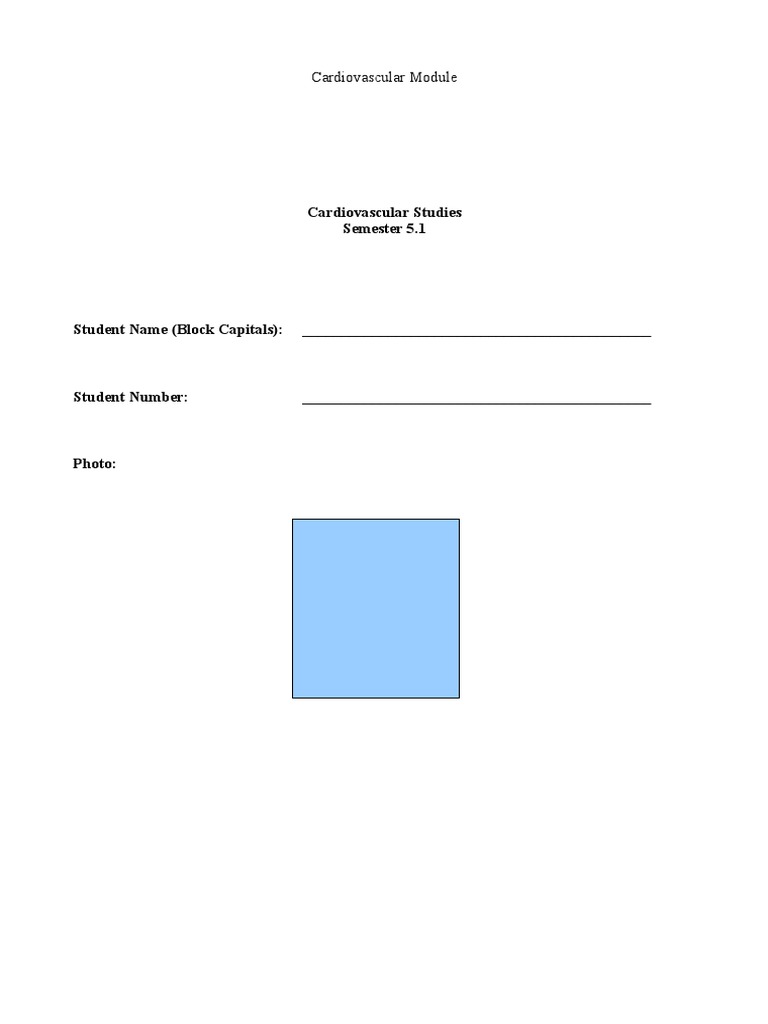 Cardiovascular Module

Cardiovascular Studies
Semester 5.1

Student Name (Block Capitals): ____

Student Number: ____

Photo: